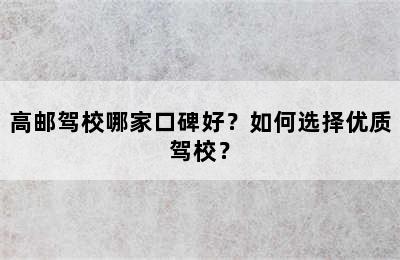 高邮驾校哪家口碑好？如何选择优质驾校？